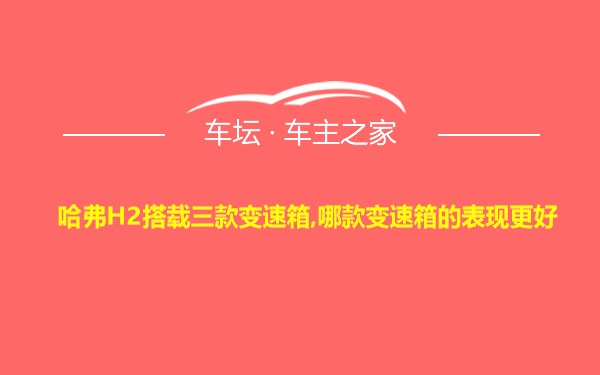 车坛 · 车主之家

哈弗H2搭载三款变速箱,哪款变速箱的表现更好